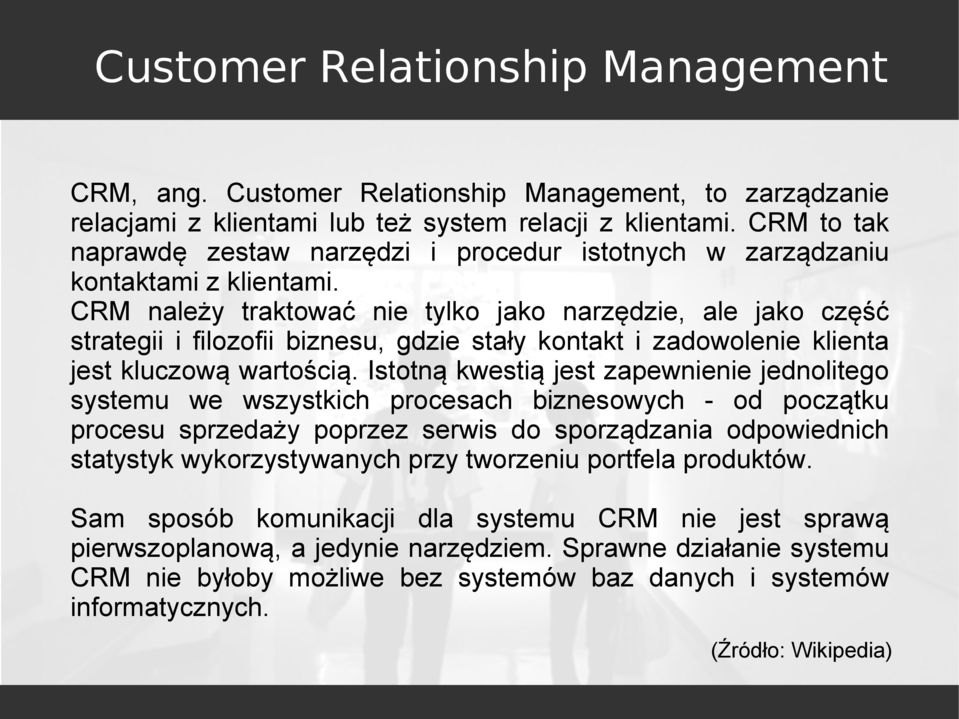 Customer Relationship Management

CRM, ang. Customer Relationship Management, to zarządzanie relacjami z klientami lub też system relacji z klientami. CRM to tak naprawdę zestaw narzędzi i procedur istotnych w zarządzaniu kontaktami z klientami.
CRM należy traktować nie tylko jako narzędzie, ale jako część strategii i filozofii biznesu, gdzie stały kontakt i zadowolenie klienta jest kluczową wartością. Istotną kwestią jest zapewnienie jednolitego systemu we wszystkich procesach biznesowych - od początku procesu sprzedaży poprzez serwis do sporządzania odpowiednich statystyk wykorzystywanych przy tworzeniu portfela produktów.

Sam sposób komunikacji dla systemu CRM nie jest sprawą pierwszoplanową, a jedynie narzędziem. Sprawne działanie systemu CRM nie byłoby możliwe bez systemów baz danych i systemów informatycznych.

(Źródło: Wikipedia)